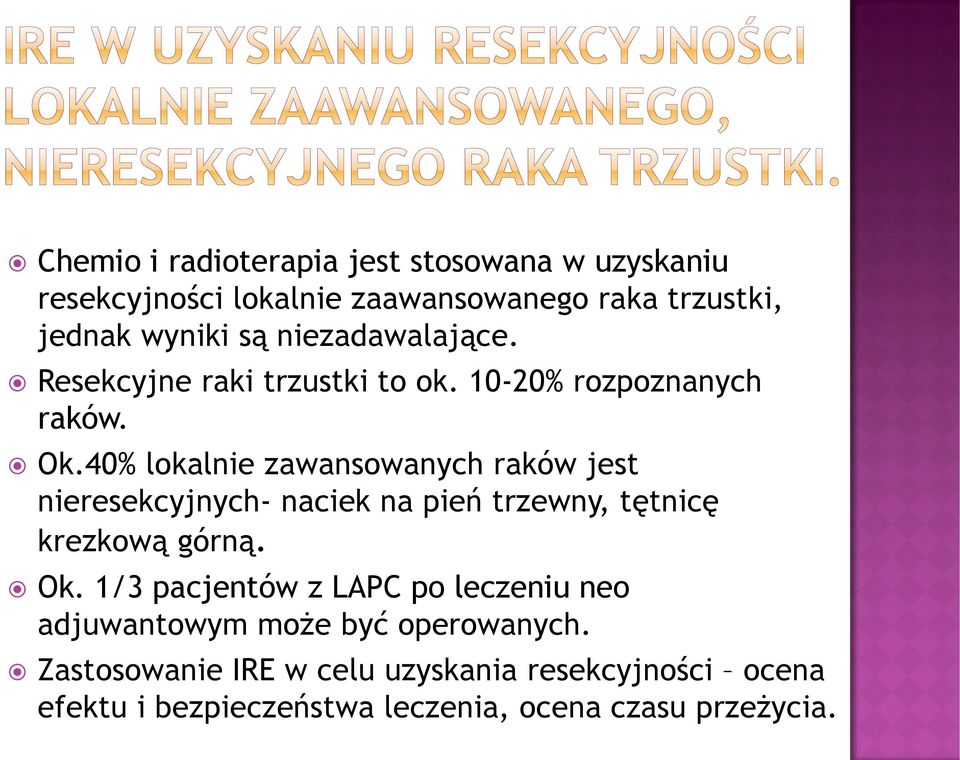 IRE W UZYSKANIU RESEKCYJNOŚCI LOKALNIE ZAAWANSOWANEGO, NIERESEKCYJNEGO RAKA TRZUSTKI.

Chemio i radioterapia jest stosowana w uzyskaniu resekcyjności lokalnie zaawansowanego raka trzustki, jednak wyniki są niezadawalające.

Resekcyjne raki trzustki to ok. 10-20% rozpoznanych raków.

Ok.40% lokalnie zawansowanych raków jest nieresekcyjnych- naciek na pień trzewny, tętnicę krezkową górną.

Ok. 1/3 pacjentów z LAPC po leczeniu neo adjuwantowym może być operowanych.

Zastosowanie IRE w celu uzyskania resekcyjności – ocena efektu i bezpieczeństwa leczenia, ocena czasu przeżycia.